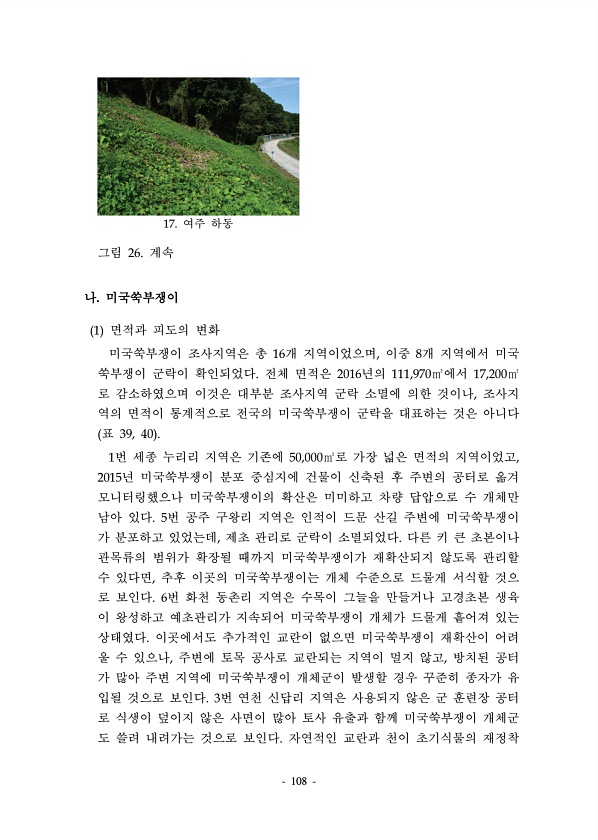 17. 여주 하동

그림 26. 계속

나. 미국쑥부쟁이

(1) 면적과 피도의 변화

미국쑥부쟁이 조사지역은 총 16개 지역이었으며, 이중 8개 지역에서 미국쑥부쟁이 군락이 확인되었다. 전체 면적은 2016년의 111,970㎡에서 17,200㎡로 감소하였으며 이것은 대부분 조사지역 군락 소멸에 의한 것이나, 조사지역의 면적이 통계적으로 전국의 미국쑥부쟁이 군락을 대표하는 것은 아니다 (표 39, 40).

1번 세종 누리리 지역은 기존에 50,000㎡로 가장 넓은 면적의 지역이었고, 2015년 미국쑥부쟁이 분포 중심지에 건물이 신축된 후 주변의 공터로 옮겨 모니터링했으나 미국쑥부쟁이의 확산은 미미하고 차량 답압으로 수 개체만 남아 있다. 5번 공주 구왕리 지역은 인적이 드문 산길 주변에 미국쑥부쟁이가 분포하고 있었는데, 제초 관리로 군락이 소멸되었다. 다른 키 큰 초본이나 관목류의 범위가 확장될 때까지 미국쑥부쟁이가 재확산되지 않도록 관리할 수 있다면, 추후 이곳의 미국쑥부쟁이는 개체 수준으로 드물게 서식할 것으로 보인다. 6번 화천 동촌리 지역은 수목이 그늘을 만들거나 고경초본 생육이 왕성하고 예초관리가 지속되어 미국쑥부쟁이 개체가 드물게 흩어져 있는 상태였다. 이곳에서도 추가적인 교란이 없으면 미국쑥부쟁이 재확산이 어려울 수 있으나, 주변에 토목 공사로 교란되는 지역이 멀지 않고, 방치된 공터가 많아 주변 지역에 미국쑥부쟁이 개체군이 발생할 경우 꾸준히 종자가 유입될 것으로 보인다. 3번 연천 신답리 지역은 사용되지 않은 군 훈련장 공터로 식생이 덮이지 않은 사면이 많아 토사 유출과 함께 미국쑥부쟁이 개체군도 쓸려 내려가는 것으로 보인다. 자연적인 교란과 천이 초기식물의 재정착

- 108 -